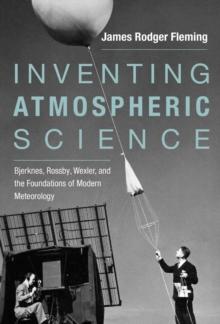 James Rodger Fleming

INVENTING
ATMOSPHERIC
SCIENCE

Bjerknes, Rossby, Wexler, and the Foundations of Modern Meteorology